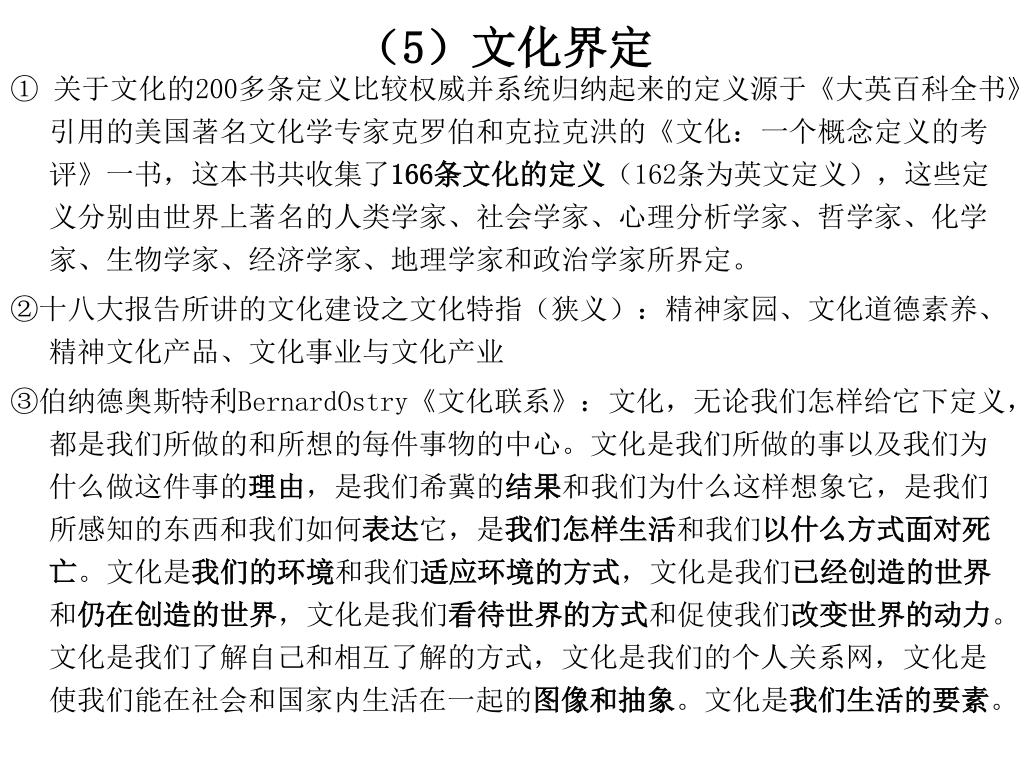 （5）文化界定

① 关于文化的200多条定义比较权威并系统归纳起来的定义源于《大英百科全书》引用的美国著名文化学专家克罗伯和克拉克洪的《文化：一个概念定义的考评》一书，这本书共收集了166条文化的定义（162条为英文定义），这些定义分别由世界上著名的人类学家、社会学家、心理分析学家、哲学家、化学家、生物学家、经济学家、地理学家和政治学家所界定。

②十八大报告所讲的文化建设之文化特指（狭义）：精神家园、文化道德素养、精神文化产品、文化事业与文化产业

③伯纳德奥斯特利BernardOstry《文化联系》：文化，无论我们怎样给它下定义，都是我们所做的和所想的每件事物的中心。文化是我们所做的事以及我们为什么做这件事的理由，是我们希冀的结果和我们为什么这样想象它，是我们所感知的东西和我们如何表达它，是我们怎样生活和我们以什么方式面对死亡。文化是我们的环境和我们适应环境的方式，文化是我们已经创造的世界和仍在创造的世界，文化是我们看待世界的方式和促使我们改变世界的动力。文化是我们了解自己和相互了解的方式，文化是我们的个人关系网，文化是使我们能在社会和国家内生活在一起的图像和抽象。文化是我们生活的要素。